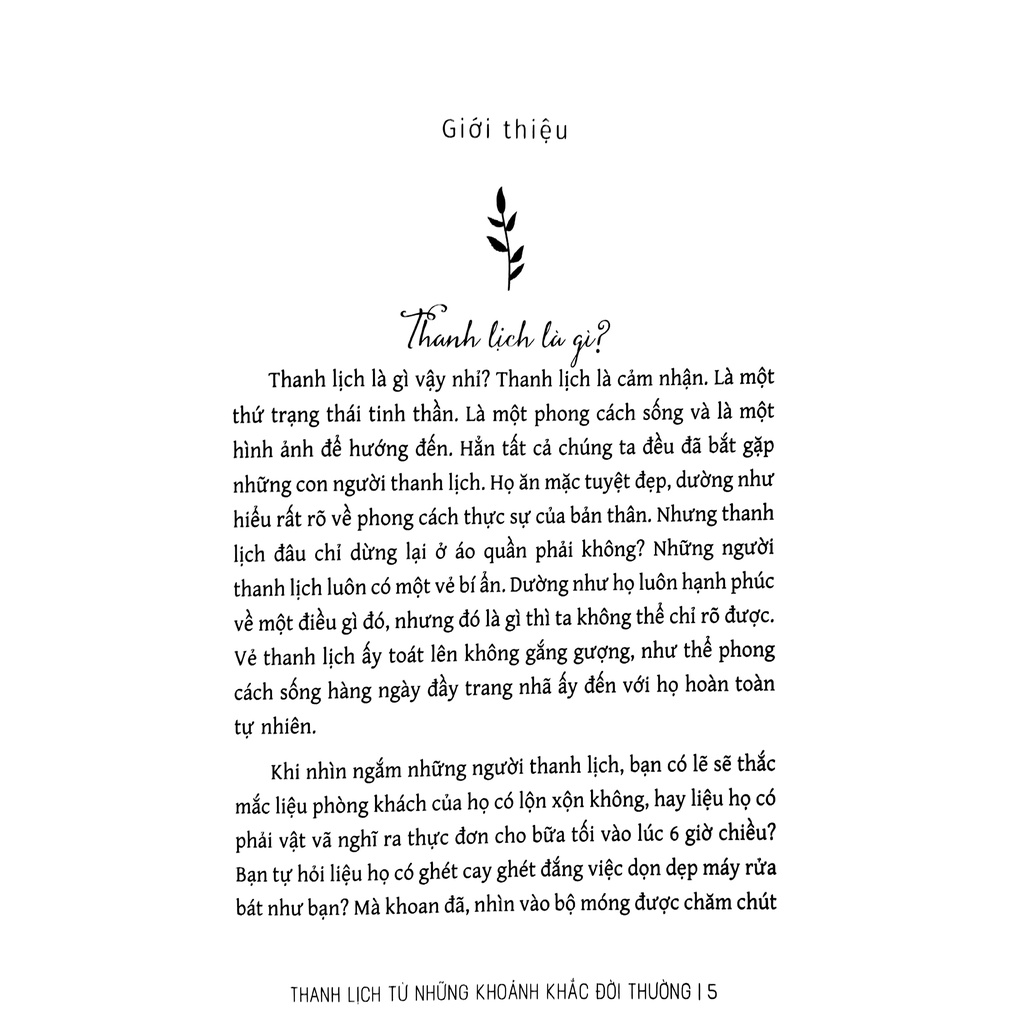 Giới thiệu

Thanh lịch là gì?

Thanh lịch là gì vậy nhỉ? Thanh lịch là cảm nhận. Là một thứ trạng thái tinh thần. Là một phong cách sống và là một hình ảnh để hướng đến. Hẳn tất cả chúng ta đều đã bắt gặp những con người thanh lịch. Họ ăn mặc tuyệt đẹp, dường như hiểu rất rõ về phong cách thực sự của bản thân. Nhưng thanh lịch đâu chỉ dừng lại ở áo quần phải không? Những người thanh lịch luôn có một vẻ bí ẩn. Dường như họ luôn hạnh phúc về một điều gì đó, nhưng đó là gì thì ta không thể chỉ rõ được. Vẻ thanh lịch ấy toát lên không gắng gượng, như thể phong cách sống hàng ngày đầy trang nhã ấy đến với họ hoàn toàn tự nhiên.

Khi nhìn ngắm những người thanh lịch, bạn có lẽ sẽ thắc mắc liệu phòng khách của họ có lộn xộn không, hay liệu họ có phải vật vã nghĩ ra thực đơn cho bữa tối vào lúc 6 giờ chiều? Bạn tự hỏi liệu họ có ghét cay ghét đắng việc dọn dẹp máy rửa bát như bạn? Mà khoan đã, nhìn vào bộ móng được chăm chút

THANH LỊCH TỪ NHỮNG KHOẢNH KHẮC ĐỜI THƯỜNG | 5